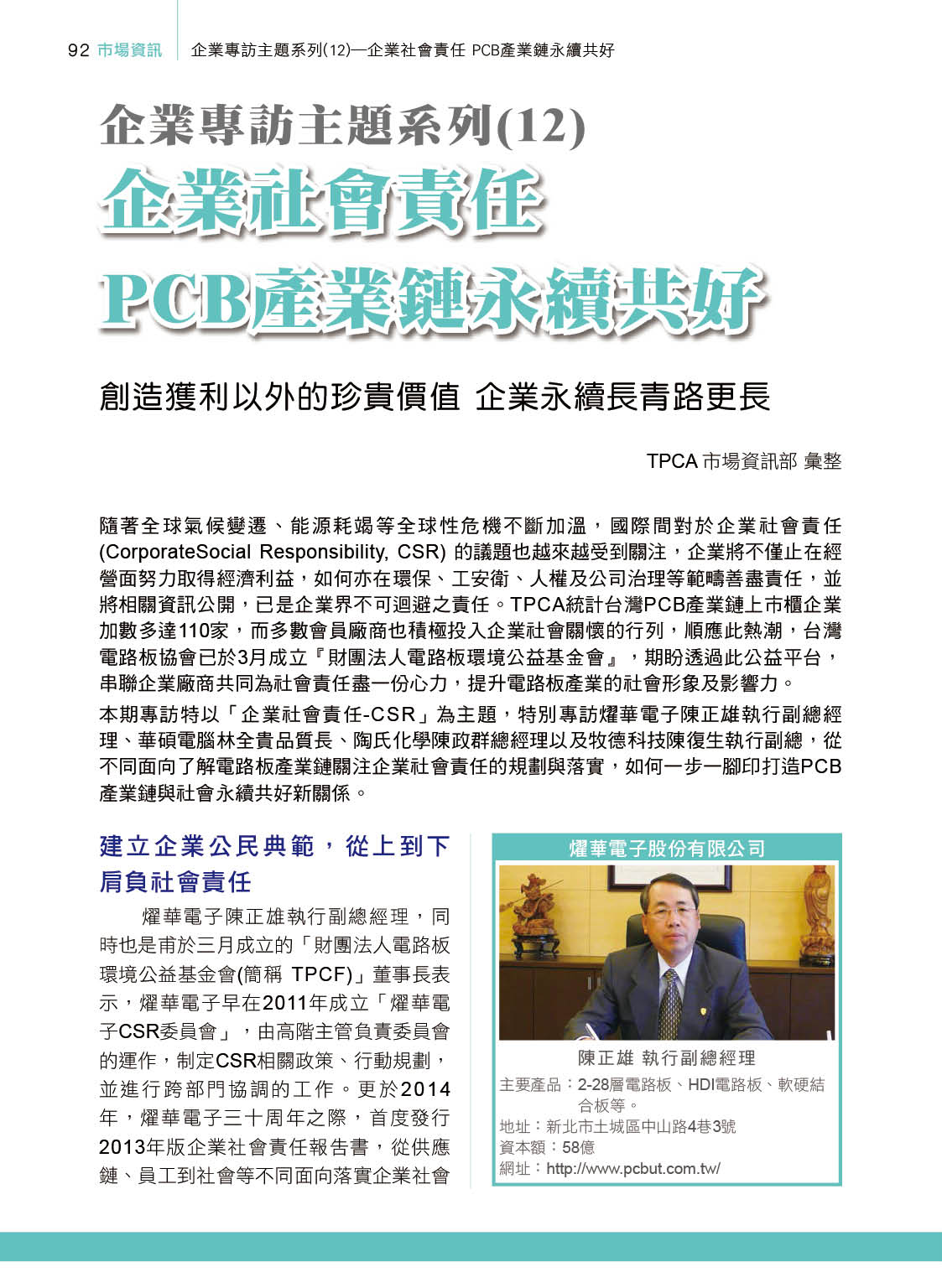 92 市場資訊 企業專訪主題系列(12)—企業社會責任 PCB產業鏈永續共好

企業專訪主題系列(12)
企業社會責任
PCB產業鏈永續共好

創造獲利以外的珍貴價值 企業永續長青路更長

TPCA 市場資訊部 彙整

隨著全球氣候變遷、能源耗竭等全球性危機不斷加溫，國際間對於企業社會責任(CorporateSocial Responsibility, CSR) 的議題也越來越受到關注，企業將不僅止在經營面努力取得經濟利益，如何亦在環保、工安衛、人權及公司治理等範疇善盡責任，並將相關資訊公開，已是企業界不可迴避之責任。TPCA統計台灣PCB產業鏈上市櫃企業加數多達110家，而多數會員廠商也積極投入企業社會關懷的行列，順應此熱潮，台灣電路板協會已於3月成立『財團法人電路板環境公益基金會』，期盼透過此公益平台，串聯企業廠商共同為社會責任盡一份心力，提升電路板產業的社會形象及影響力。

本期專訪特以「企業社會責任-CSR」為主題，特別專訪燿華電子陳正雄執行副總經理、華碩電腦林全貴品質長、陶氏化學陳政群總經理以及牧德科技陳復生執行副總，從不同面向了解電路板產業鏈關注企業社會責任的規劃與落實，如何一步一腳印打造PCB產業鏈與社會永續共好新關係。

建立企業公民典範，從上到下肩負社會責任

燿華電子陳正雄執行副總經理，同時也是甫於三月成立的「財團法人電路板環境公益基金會(簡稱 TPCF)」董事長表示，燿華電子早在2011年成立「燿華電子CSR委員會」，由高階主管負責委員會的運作，制定CSR相關政策、行動規劃，並進行跨部門協調的工作。更於2014年，燿華電子三十周年之際，首度發行2013年版企業社會責任報告書，從供應鏈、員工到社會等不同面向落實企業社會

燿華電子股份有限公司
陳正雄 執行副總經理
主要產品：2-28層電路板、HDI電路板、軟硬結合板等。
地址：新北市土城區中山路4巷3號
資本額：58億
網址：http://www.pcbut.com.tw/